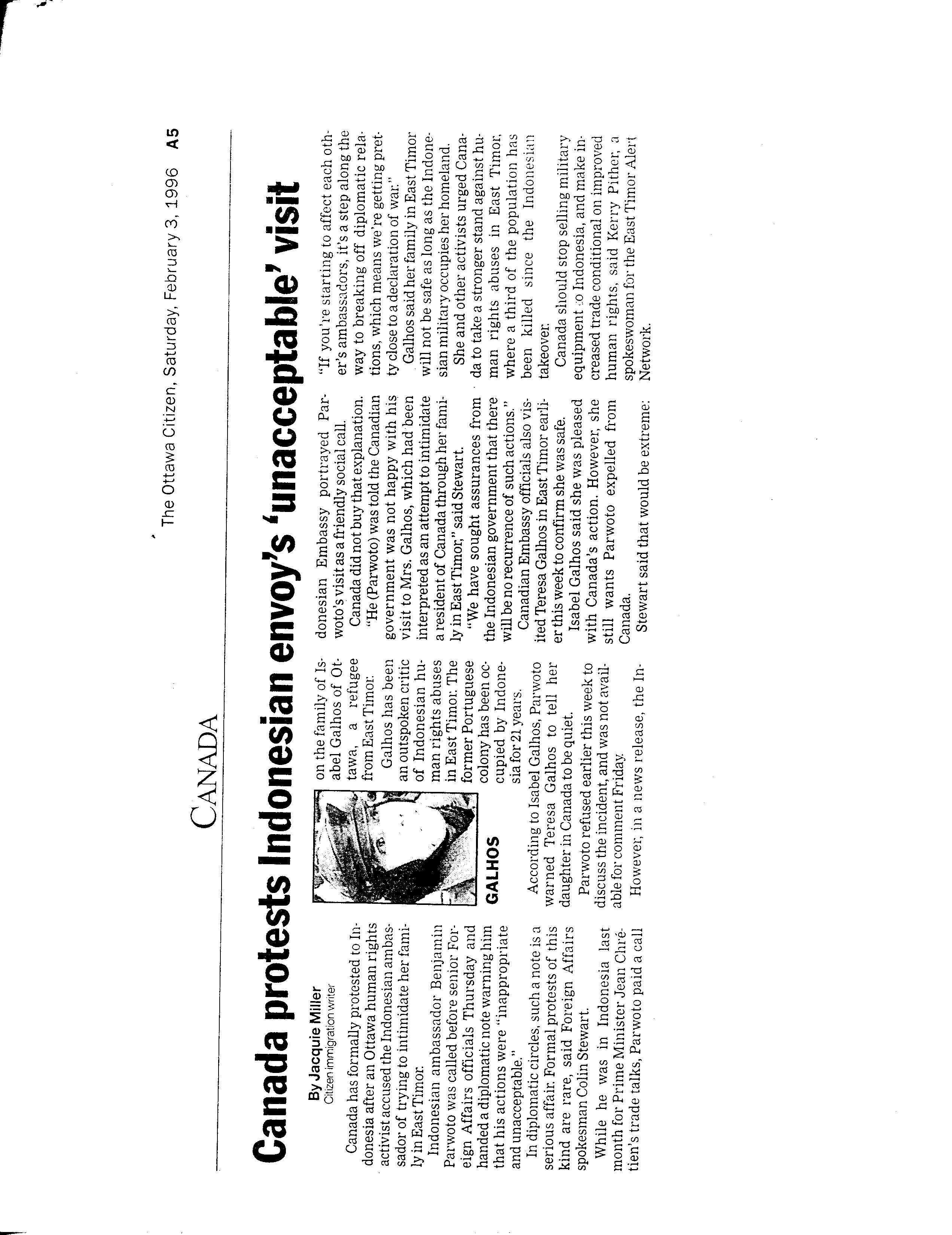 The Ottawa Citizen, Saturday, February 3, 1996 A5

CANADA

Canada protests Indonesian envoy's 'unacceptable' visit

By Jacquie Miller
Citizen immigration writer

Canada has formally protested to Indonesia after an Ottawa human rights activist accused the Indonesian ambassador of trying to intimidate her family in East Timor.

Indonesian ambassador Benjamin Parwoto was called before senior Foreign Affairs officials Thursday and handed a diplomatic note warning him that his actions were "inappropriate and unacceptable."

In diplomatic circles, such a note is a serious affair. Formal protests of this kind are rare, said Foreign Affairs spokesman Colin Stewart.

While he was in Indonesia last month for Prime Minister Jean Chrétien's trade talks, Parwoto paid a call on the family of Isabel Galhos of Ottawa, a refugee from East Timor.

GALHOS

Galhos has been an outspoken critic of Indonesian human rights abuses in East Timor. The former Portuguese colony has been occupied by Indonesia for 21 years.

According to Isabel Galhos, Parwoto warned Teresa Galhos to tell her daughter in Canada to be quiet.

Parwoto refused earlier this week to discuss the incident, and was not available for comment Friday.

However, in a news release, the Indonesian Embassy portrayed Parwoto's visit as a friendly social call.

Canada did not buy that explanation.

"He (Parwoto) was told the Canadian government was not happy with his visit to Mrs. Galhos, which had been interpreted as an attempt to intimidate a resident of Canada through her family in East Timor," said Stewart.

"We have sought assurances from the Indonesian government that there will be no recurrence of such actions."

Canadian Embassy officials also visited Teresa Galhos in East Timor earlier this week to confirm she was safe.

Isabel Galhos said she was pleased with Canada's action. However, she still wants Parwoto expelled from Canada.

Stewart said that would be extreme: "If you're starting to affect each other's ambassadors, it's a step along the way to breaking off diplomatic relations, which means we're getting pretty close to a declaration of war."

Galhos said her family in East Timor will not be safe as long as the Indonesian military occupies her homeland.

She and other activists urged Canada to take a stronger stand against human rights abuses in East Timor, where a third of the population has been killed since the Indonesian takeover.

Canada should stop selling military equipment to Indonesia, and make increased trade conditional on improved human rights, said Kerry Pither, a spokeswoman for the East Timor Alert Network.